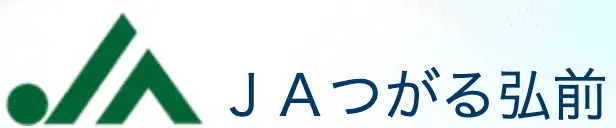 ＪＡつがる弘前